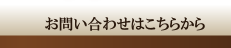 お問い合わせはこちらから